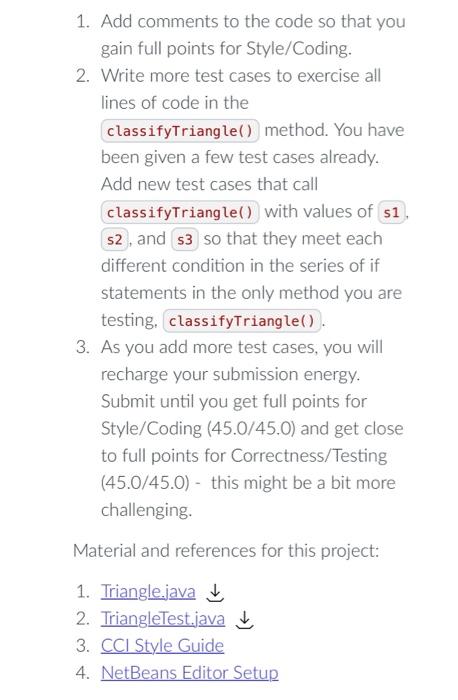 1. Add comments to the code so that you gain full points for Style/Coding.
2. Write more test cases to exercise all lines of code in the classifyTriangle() method. You have been given a few test cases already. Add new test cases that call classifyTriangle() with values of s1, s2, and s3 so that they meet each different condition in the series of if statements in the only method you are testing, classifyTriangle().
3. As you add more test cases, you will recharge your submission energy. Submit until you get full points for Style/Coding (45.0/45.0) and get close to full points for Correctness/Testing (45.0/45.0) - this might be a bit more challenging.

Material and references for this project:

1. Triangle.java
2. TriangleTest.java
3. CCI Style Guide
4. NetBeans Editor Setup